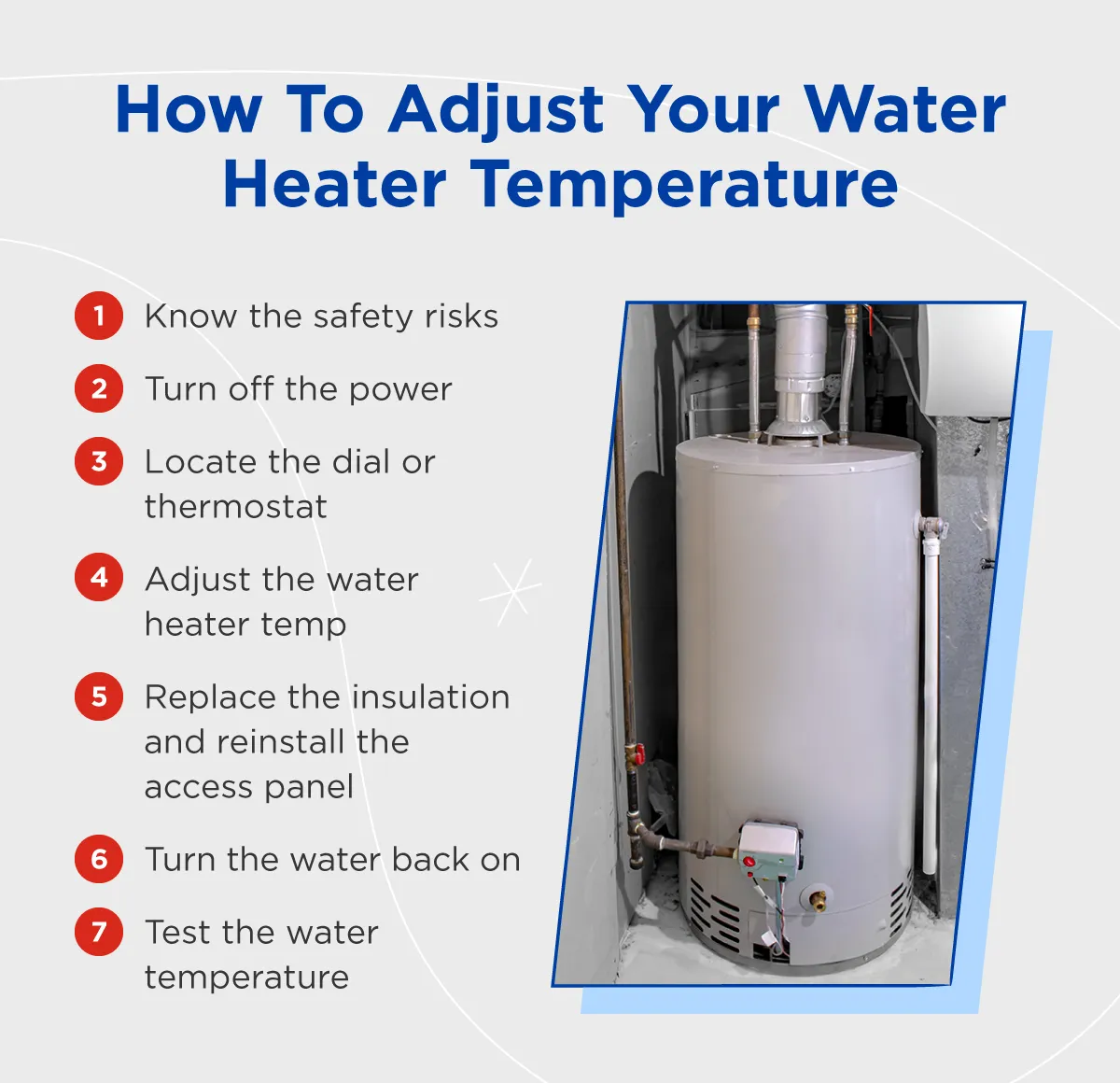 How To Adjust Your Water Heater Temperature

1 Know the safety risks

2 Turn off the power

3 Locate the dial or thermostat

4 Adjust the water heater temp

5 Replace the insulation and reinstall the access panel

6 Turn the water back on

7 Test the water temperature